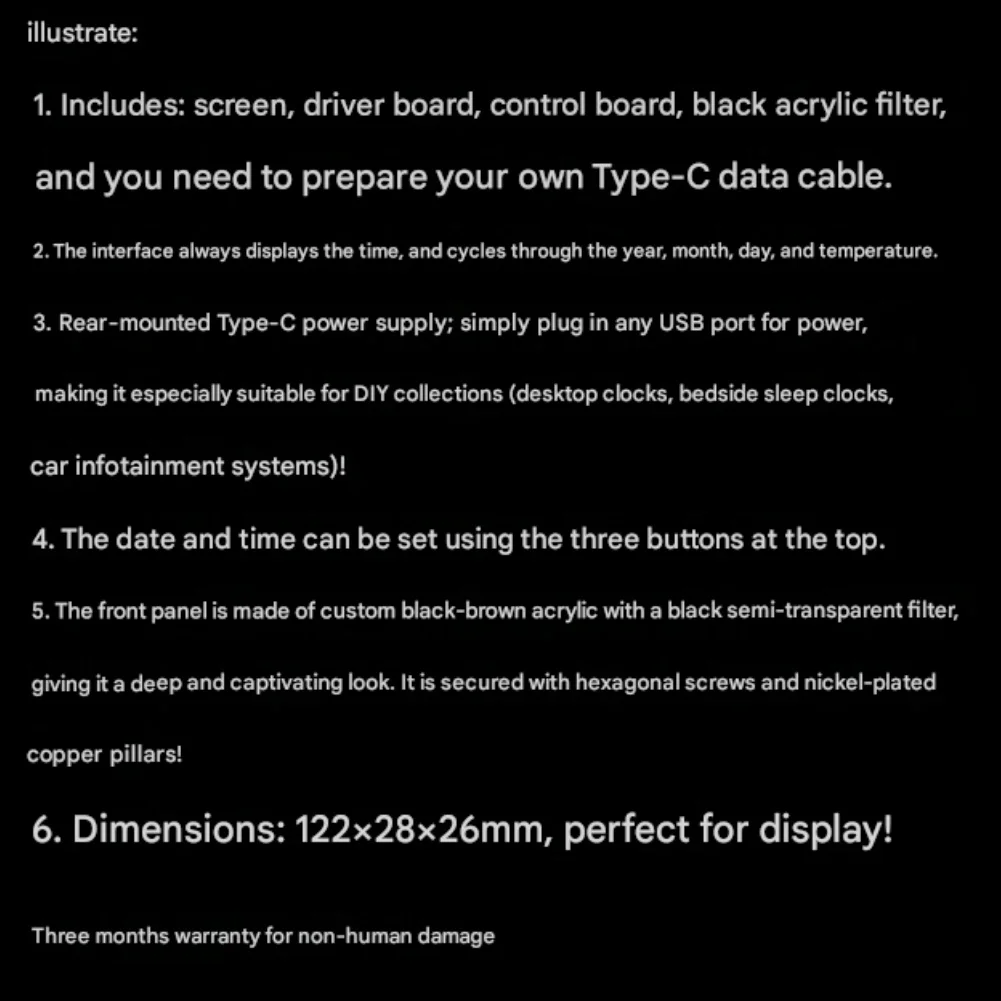 illustrate:

1. Includes: screen, driver board, control board, black acrylic filter, and you need to prepare your own Type-C data cable.

2. The interface always displays the time, and cycles through the year, month, day, and temperature.

3. Rear-mounted Type-C power supply; simply plug in any USB port for power, making it especially suitable for DIY collections (desktop clocks, bedside sleep clocks, car infotainment systems)!

4. The date and time can be set using the three buttons at the top.

5. The front panel is made of custom black-brown acrylic with a black semi-transparent filter, giving it a deep and captivating look. It is secured with hexagonal screws and nickel-plated copper pillars!

6. Dimensions: 122×28×26mm, perfect for display!

Three months warranty for non-human damage